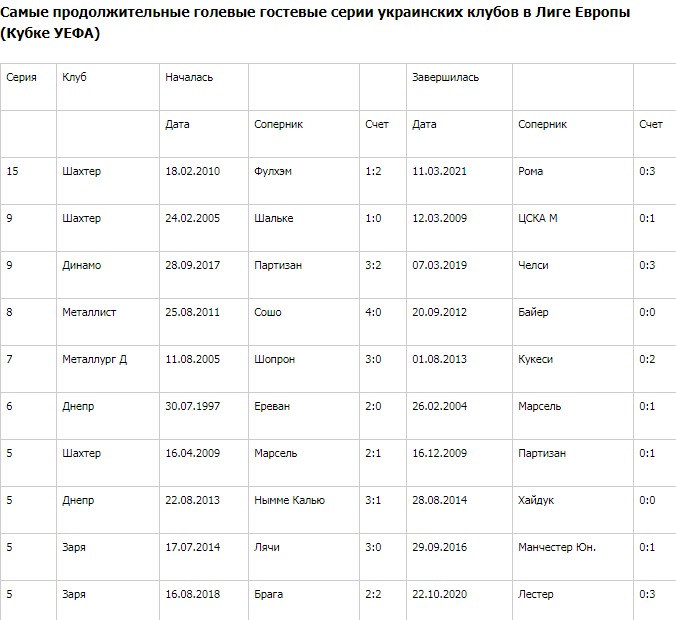 Самые продолжительные голевые гостевые серии украинских клубов в Лиге Европы (Кубке УЕФА)

| Серия | Клуб | Началась | | | Завершилась | | |
|---|---|---|---|---|---|---|---|
| | | Дата | Соперник | Счет | Дата | Соперник | Счет |
| 15 | Шахтер | 18.02.2010 | Фулхэм | 1:2 | 11.03.2021 | Рома | 0:3 |
| 9 | Шахтер | 24.02.2005 | Шальке | 1:0 | 12.03.2009 | ЦСКА М | 0:1 |
| 9 | Динамо | 28.09.2017 | Партизан | 3:2 | 07.03.2019 | Челси | 0:3 |
| 8 | Металлист | 25.08.2011 | Сошо | 4:0 | 20.09.2012 | Байер | 0:0 |
| 7 | Металлург Д | 11.08.2005 | Шопрон | 3:0 | 01.08.2013 | Кукеси | 0:2 |
| 6 | Днепр | 30.07.1997 | Ереван | 2:0 | 26.02.2004 | Марсель | 0:1 |
| 5 | Шахтер | 16.04.2009 | Марсель | 2:1 | 16.12.2009 | Партизан | 0:1 |
| 5 | Днепр | 22.08.2013 | Нымме Калью | 3:1 | 28.08.2014 | Хайдук | 0:0 |
| 5 | Заря | 17.07.2014 | Лячи | 3:0 | 29.09.2016 | Манчестер Юн. | 0:1 |
| 5 | Заря | 16.08.2018 | Брага | 2:2 | 22.10.2020 | Лестер | 0:3 |